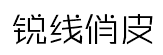 锐线俏皮